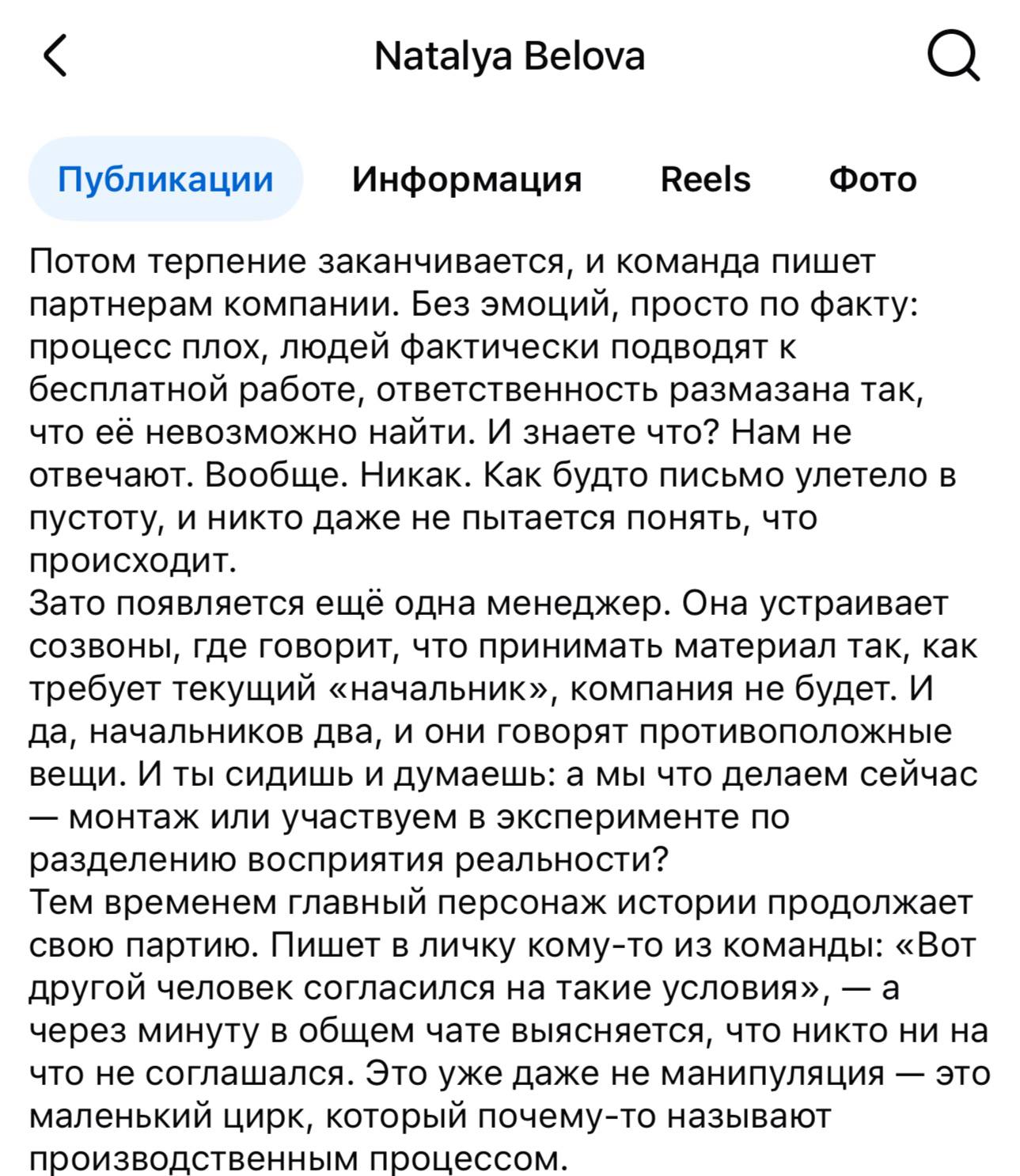 Natalya Belova

Публикации Информация Reels Фото

Потом терпение заканчивается, и команда пишет партнерам компании. Без эмоций, просто по факту: процесс плох, людей фактически подводят к бесплатной работе, ответственность размазана так, что её невозможно найти. И знаете что? Нам не отвечают. Вообще. Никак. Как будто письмо улетело в пустоту, и никто даже не пытается понять, что происходит.
Зато появляется ещё одна менеджер. Она устраивает созвоны, где говорит, что принимать материал так, как требует текущий «начальник», компания не будет. И да, начальников два, и они говорят противоположные вещи. И ты сидишь и думаешь: а мы что делаем сейчас — монтаж или участвуем в эксперименте по разделению восприятия реальности?
Тем временем главный персонаж истории продолжает свою партию. Пишет в личку кому-то из команды: «Вот другой человек согласился на такие условия», — а через минуту в общем чате выясняется, что никто ни на что не соглашался. Это уже даже не манипуляция — это маленький цирк, который почему-то называют производственным процессом.